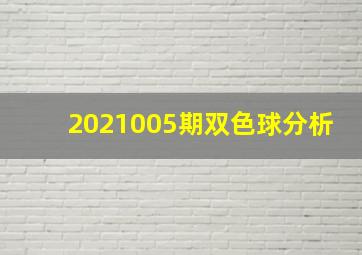 2021005期双色球分析